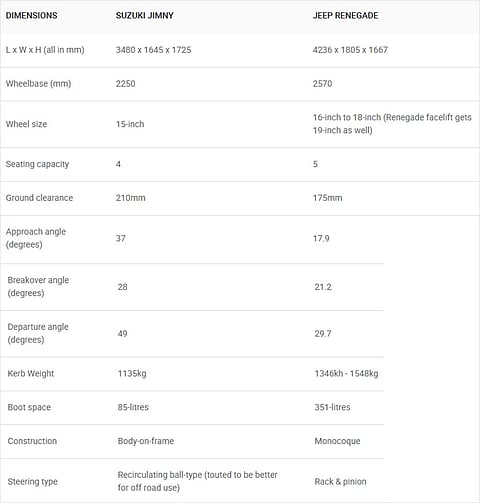 | DIMENSIONS | SUZUKI JIMNY | JEEP RENEGADE |
|---|---|---|
| L x W x H (all in mm) | 3480 x 1645 x 1725 | 4236 x 1805 x 1667 |
| Wheelbase (mm) | 2250 | 2570 |
| Wheel size | 15-inch | 16-inch to 18-inch (Renegade facelift gets 19-inch as well) |
| Seating capacity | 4 | 5 |
| Ground clearance | 210mm | 175mm |
| Approach angle (degrees) | 37 | 17.9 |
| Breakover angle (degrees) | 28 | 21.2 |
| Departure angle (degrees) | 49 | 29.7 |
| Kerb Weight | 1135kg | 1346kh - 1548kg |
| Boot space | 85-litres | 351-litres |
| Construction | Body-on-frame | Monocoque |
| Steering type | Recirculating ball-type (touted to be better for off road use) | Rack & pinion |